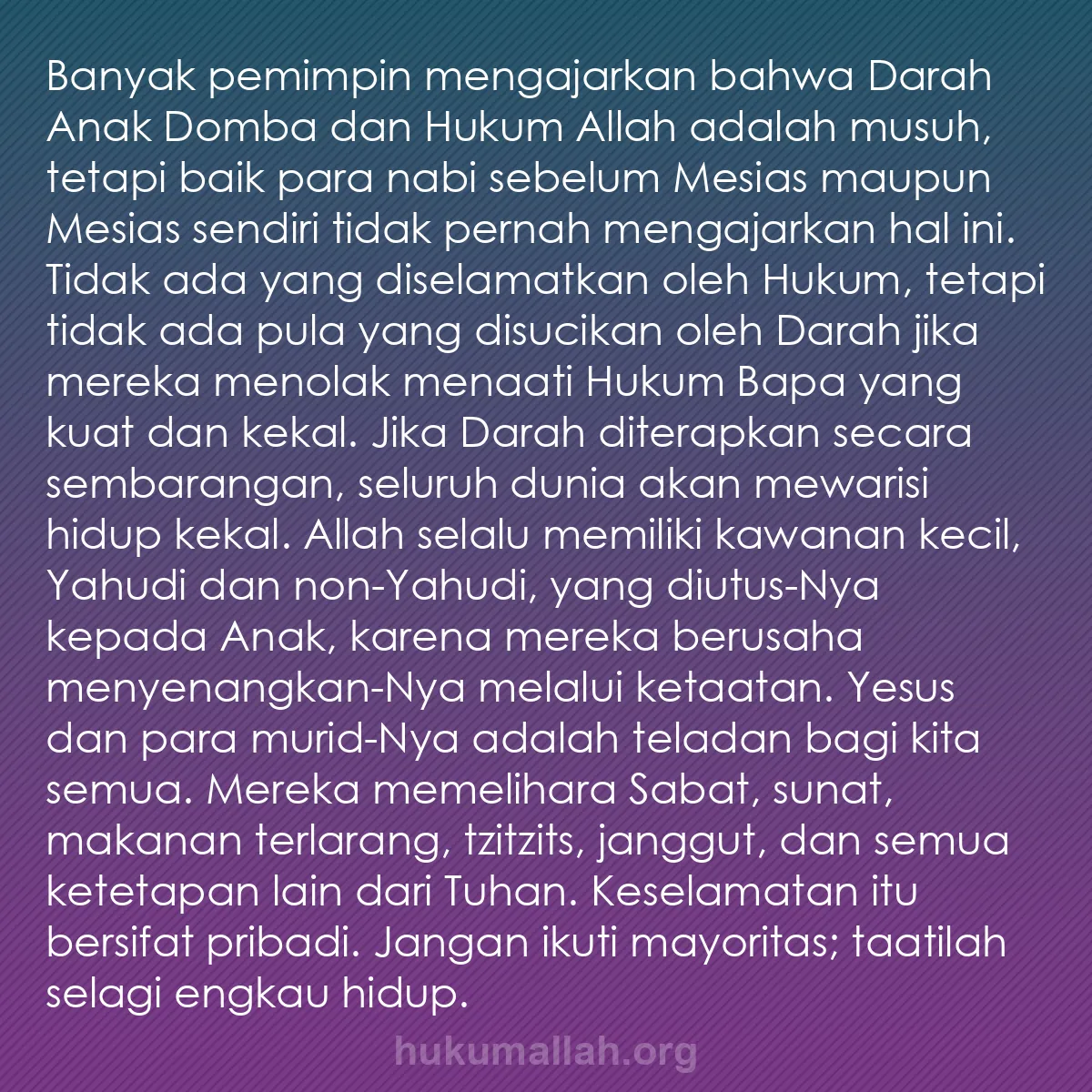 Banyak pemimpin mengajarkan bahwa Darah Anak Domba dan Hukum Allah adalah musuh, tetapi baik para nabi sebelum Mesias maupun Mesias sendiri tidak pernah mengajarkan hal ini. Tidak ada yang diselamatkan oleh Hukum, tetapi tidak ada pula yang disucikan oleh Darah jika mereka menolak menaati Hukum Bapa yang kuat dan kekal. Jika Darah diterapkan secara sembarangan, seluruh dunia akan mewarisi hidup kekal. Allah selalu memiliki kawanan kecil, Yahudi dan non-Yahudi, yang diutus-Nya kepada Anak, karena mereka berusaha menyenangkan-Nya melalui ketaatan. Yesus dan para murid-Nya adalah teladan bagi kita semua. Mereka memelihara Sabat, sunat, makanan terlarang, tzitzits, janggut, dan semua ketetapan lain dari Tuhan. Keselamatan itu bersifat pribadi. Jangan ikuti mayoritas; taatilah selagi engkau hidup.

hukumallah.org